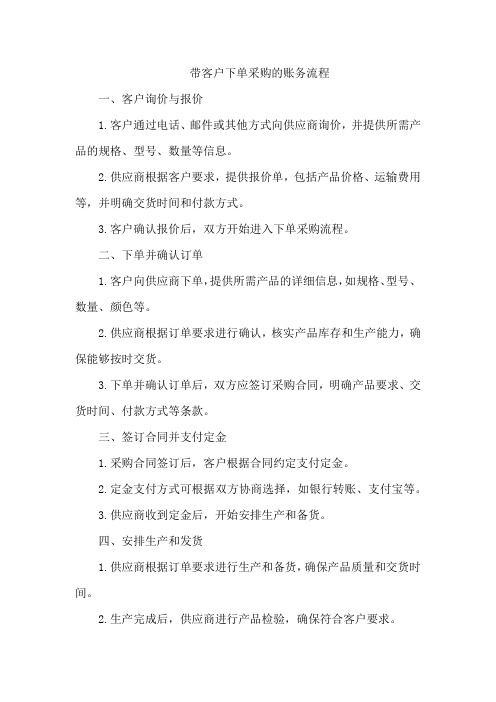 带客户下单采购的账务流程

一、客户询价与报价

1.客户通过电话、邮件或其他方式向供应商询价，并提供所需产品的规格、型号、数量等信息。

2.供应商根据客户要求，提供报价单，包括产品价格、运输费用等，并明确交货时间和付款方式。

3.客户确认报价后，双方开始进入下单采购流程。

二、下单并确认订单

1.客户向供应商下单，提供所需产品的详细信息，如规格、型号、数量、颜色等。

2.供应商根据订单要求进行确认，核实产品库存和生产能力，确保能够按时交货。

3.下单并确认订单后，双方应签订采购合同，明确产品要求、交货时间、付款方式等条款。

三、签订合同并支付定金

1.采购合同签订后，客户根据合同约定支付定金。

2.定金支付方式可根据双方协商选择，如银行转账、支付宝等。

3.供应商收到定金后，开始安排生产和备货。

四、安排生产和发货

1.供应商根据订单要求进行生产和备货，确保产品质量和交货时间。

2.生产完成后，供应商进行产品检验，确保符合客户要求。